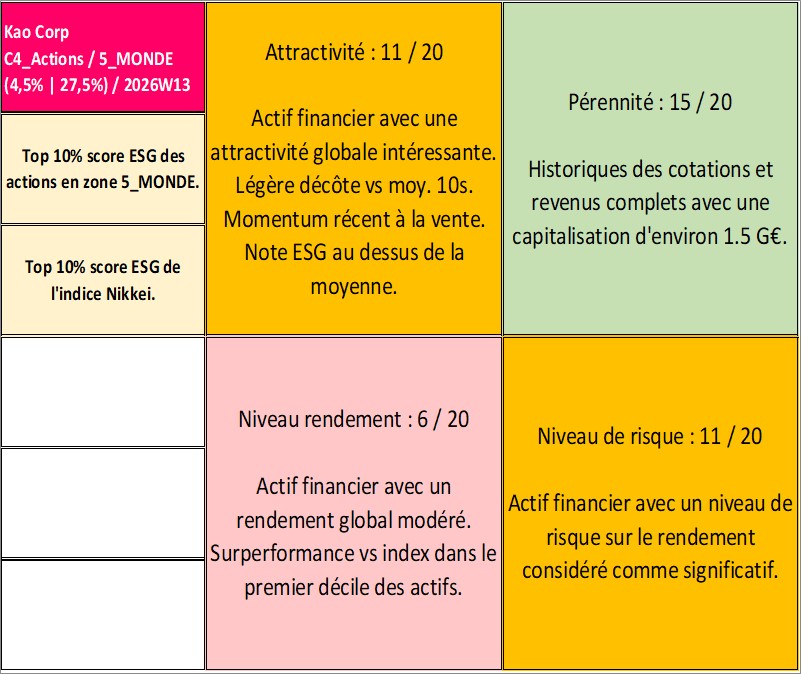 Kao Corp
C4_Actions / 5_MONDE
(4,5% | 27,5%) / 2026W13

Top 10% score ESG des actions en zone 5_MONDE.

Top 10% score ESG de l'indice Nikkei.

Attractivité : 11 / 20

Actif financier avec une attractivité globale intéressante. Légère décôte vs moy. 10s. Momentum récent à la vente. Note ESG au dessus de la moyenne.

Pérennité : 15 / 20

Historiques des cotations et revenus complets avec une capitalisation d'environ 1.5 G€.

Niveau rendement : 6 / 20

Actif financier avec un rendement global modéré. Surperformance vs index dans le premier décile des actifs.

Niveau de risque : 11 / 20

Actif financier avec un niveau de risque sur le rendement considéré comme significatif.